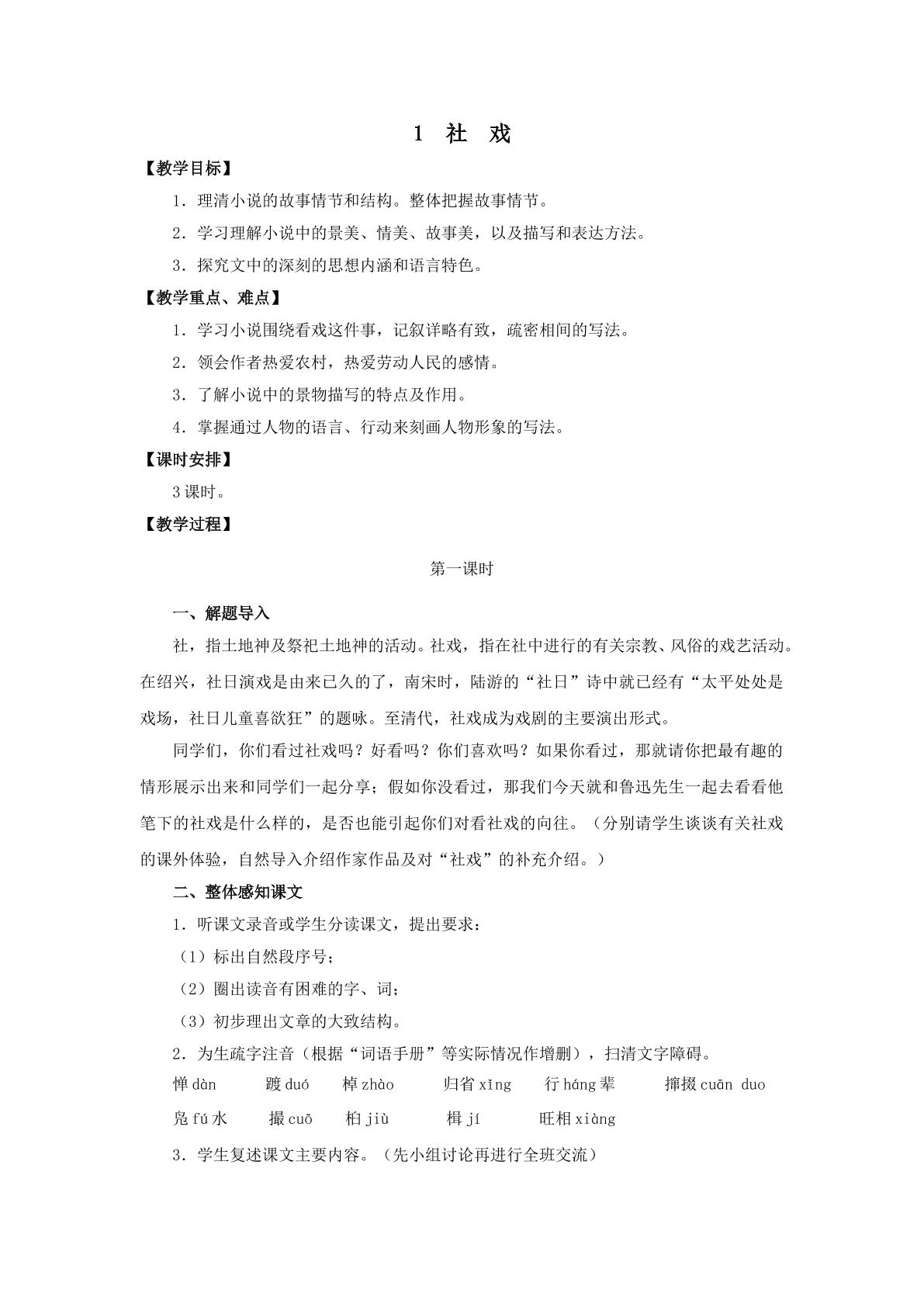 1 社 戏

【教学目标】

1．理清小说的故事情节和结构。整体把握故事情节。

2．学习理解小说中的景美、情美、故事美，以及描写和表达方法。

3．探究文中的深刻的思想内涵和语言特色。

【教学重点、难点】

1．学习小说围绕看戏这件事，记叙详略有致，疏密相间的写法。

2．领会作者热爱农村，热爱劳动人民的感情。

3．了解小说中的景物描写的特点及作用。

4．掌握通过人物的语言、行动来刻画人物形象的写法。

【课时安排】

3课时。

【教学过程】

第一课时

一、解题导入

社，指土地神及祭祀土地神的活动。社戏，指在社中进行的有关宗教、风俗的戏艺活动。在绍兴，社日演戏是由来已久的了，南宋时，陆游的“社日”诗中就已经有“太平处处是戏场，社日儿童喜欲狂”的题咏。至清代，社戏成为戏剧的主要演出形式。

同学们，你们看过社戏吗？好看吗？你们喜欢吗？如果你看过，那就请你把最有趣的情形展示出来和同学们一起分享；假如你没看过，那我们今天就和鲁迅先生一起去看看他笔下的社戏是什么样的，是否也能引起你们对看社戏的向往。（分别请学生谈谈有关社戏的课外体验，自然导入介绍作家作品及对“社戏”的补充介绍。）

二、整体感知课文

1．听课文录音或学生分读课文，提出要求：

（1）标出自然段序号；

（2）圈出读音有困难的字、词；

（3）初步理出文章的大致结构。

2．为生疏字注音（根据“词语手册”等实际情况作增删），扫清文字障碍。

惮dàn 踱duó 棹zhào 归省xǐng 行háng辈 撺掇cuān duo

凫fú水 撮cuō 桕jiù 楫jí 旺相xiàng

3．学生复述课文主要内容。（先小组讨论再进行全班交流）